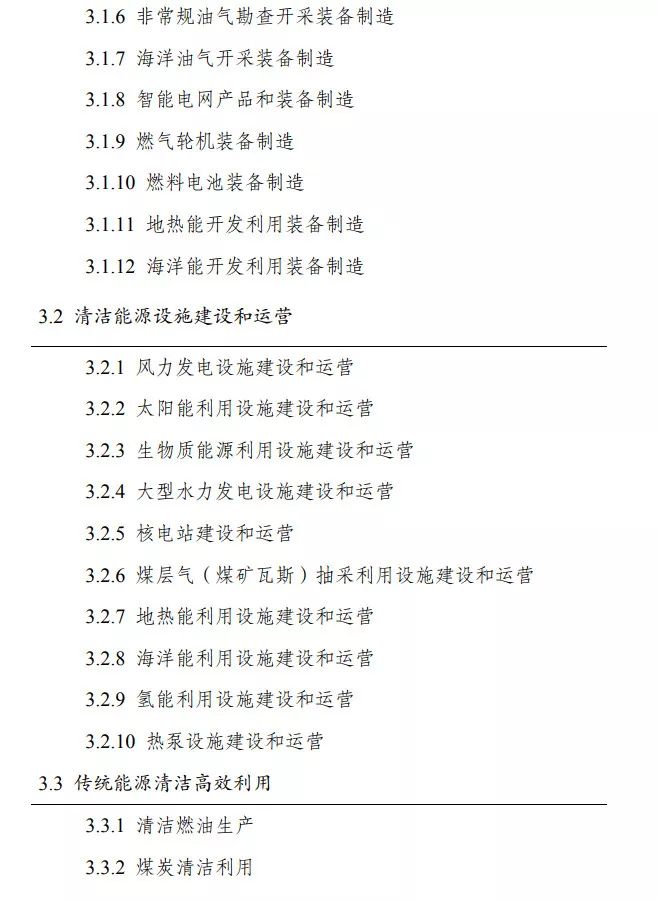 3.1.6 非常规油气勘查开采装备制造

3.1.7 海洋油气开采装备制造

3.1.8 智能电网产品和装备制造

3.1.9 燃气轮机装备制造

3.1.10 燃料电池装备制造

3.1.11 地热能开发利用装备制造

3.1.12 海洋能开发利用装备制造

3.2 清洁能源设施建设和运营

3.2.1 风力发电设施建设和运营

3.2.2 太阳能利用设施建设和运营

3.2.3 生物质能源利用设施建设和运营

3.2.4 大型水力发电设施建设和运营

3.2.5 核电站建设和运营

3.2.6 煤层气（煤矿瓦斯）抽采利用设施建设和运营

3.2.7 地热能利用设施建设和运营

3.2.8 海洋能利用设施建设和运营

3.2.9 氢能利用设施建设和运营

3.2.10 热泵设施建设和运营

3.3 传统能源清洁高效利用

3.3.1 清洁燃油生产

3.3.2 煤炭清洁利用